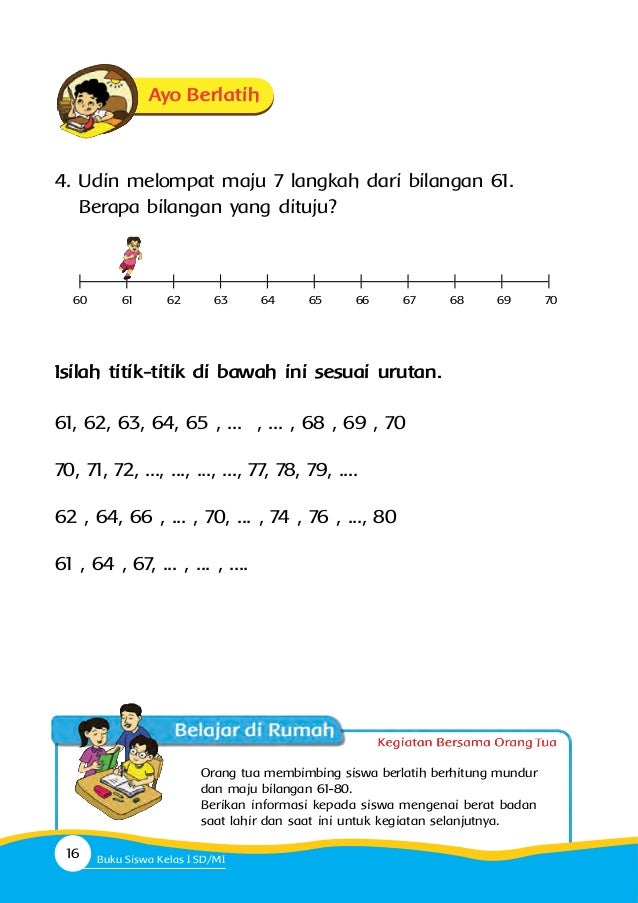 Ayo Berlatih

4. Udin melompat maju 7 langkah dari bilangan 61. Berapa bilangan yang dituju?

60 61 62 63 64 65 66 67 68 69 70

Isilah titik-titik di bawah ini sesuai urutan.

61, 62, 63, 64, 65 , ... , ... , 68 , 69 , 70

70, 71, 72, ..., ..., ..., ..., 77, 78, 79, ....

62 , 64, 66 , ... , 70, ... , 74 , 76 , ..., 80

61 , 64 , 67, ... , ... , ....

Belajar di Rumah

Kegiatan Bersama Orang Tua

Orang tua membimbing siswa berlatih berhitung mundur dan maju bilangan 61-80.
Berikan informasi kepada siswa mengenai berat badan saat lahir dan saat ini untuk kegiatan selanjutnya.

16 Buku Siswa Kelas I SD/MI